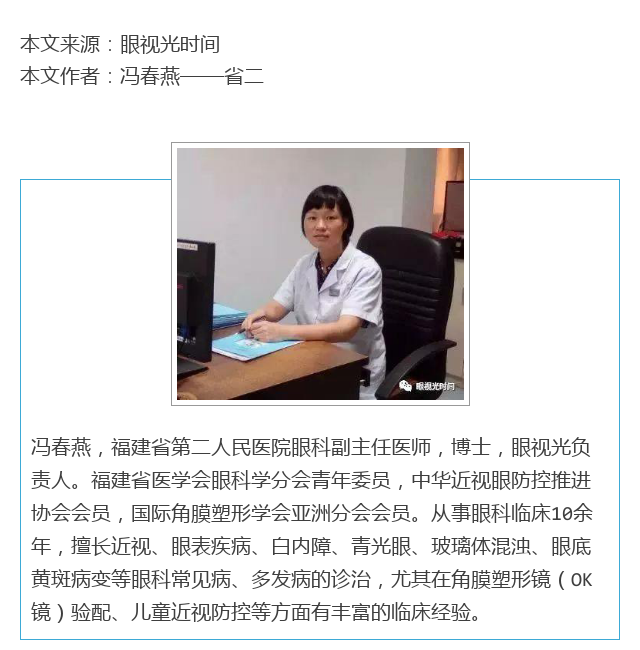 本文来源：眼视光时间
本文作者：冯春燕——省二

眼视光时间

冯春燕，福建省第二人民医院眼科副主任医师，博士，眼视光负责人。福建省医学会眼科学分会青年委员，中华近视眼防控推进协会会员，国际角膜塑形学会亚洲分会会员。从事眼科临床10余年，擅长近视、眼表疾病、白内障、青光眼、玻璃体混浊、眼底黄斑病变等眼科常见病、多发病的诊治，尤其在角膜塑形镜（OK镜）验配、儿童近视防控等方面有丰富的临床经验。